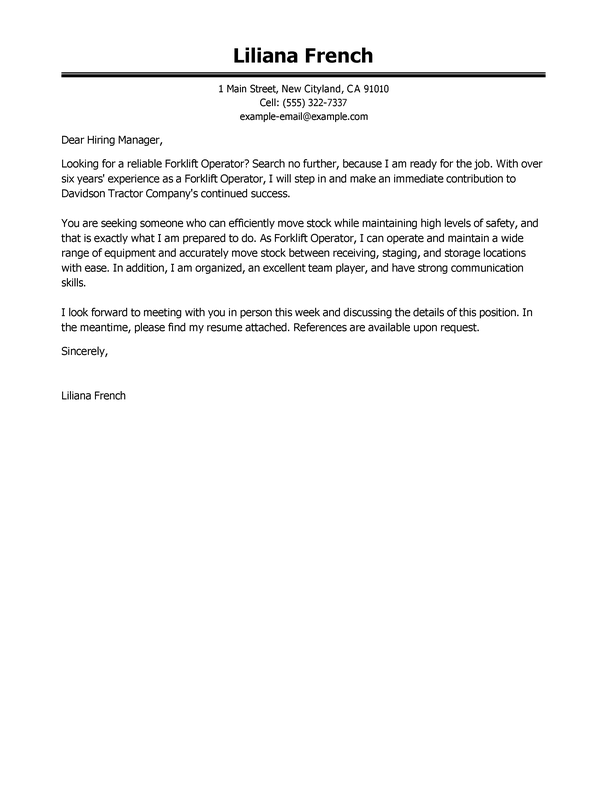 Liliana French

1 Main Street, New Cityland, CA 91010
Cell: (555) 322-7337
example-email@example.com

Dear Hiring Manager,

Looking for a reliable Forklift Operator? Search no further, because I am ready for the job. With over six years' experience as a Forklift Operator, I will step in and make an immediate contribution to Davidson Tractor Company's continued success.

You are seeking someone who can efficiently move stock while maintaining high levels of safety, and that is exactly what I am prepared to do. As Forklift Operator, I can operate and maintain a wide range of equipment and accurately move stock between receiving, staging, and storage locations with ease. In addition, I am organized, an excellent team player, and have strong communication skills.

I look forward to meeting with you in person this week and discussing the details of this position. In the meantime, please find my resume attached. References are available upon request.

Sincerely,

Liliana French